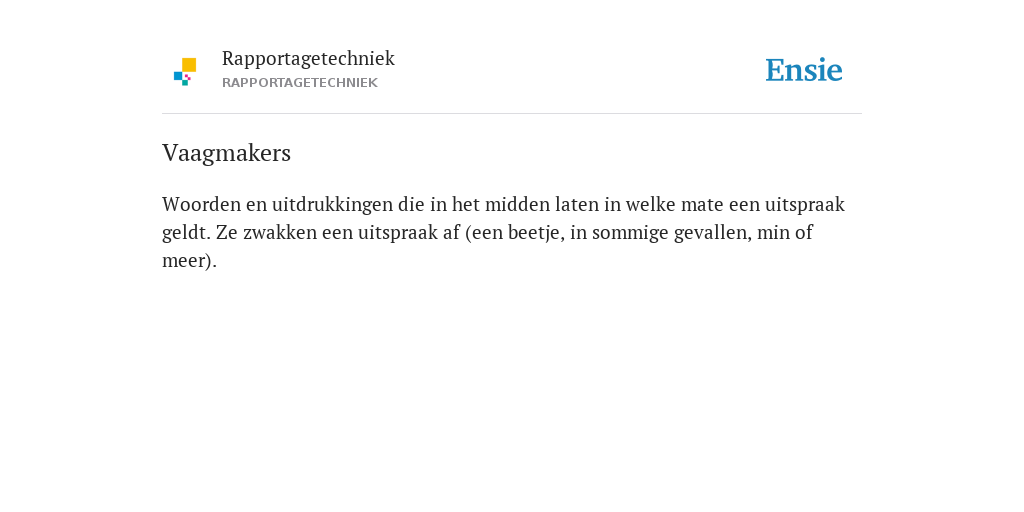 Rapportagetechniek
RAPPORTAGETECHNIEK

Ensie

Vaagmakers

Woorden en uitdrukkingen die in het midden laten in welke mate een uitspraak geldt. Ze zwakken een uitspraak af (een beetje, in sommige gevallen, min of meer).